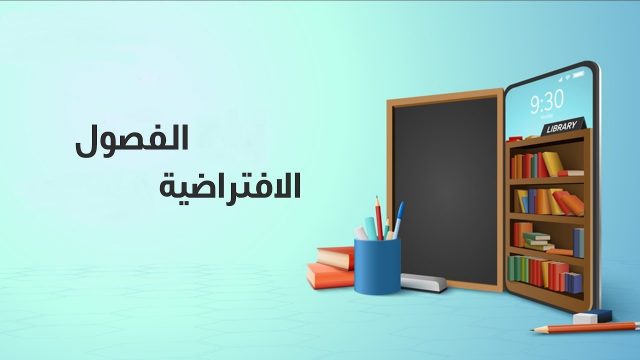 الفصول
الافتراضية

9:30
LIBRARY